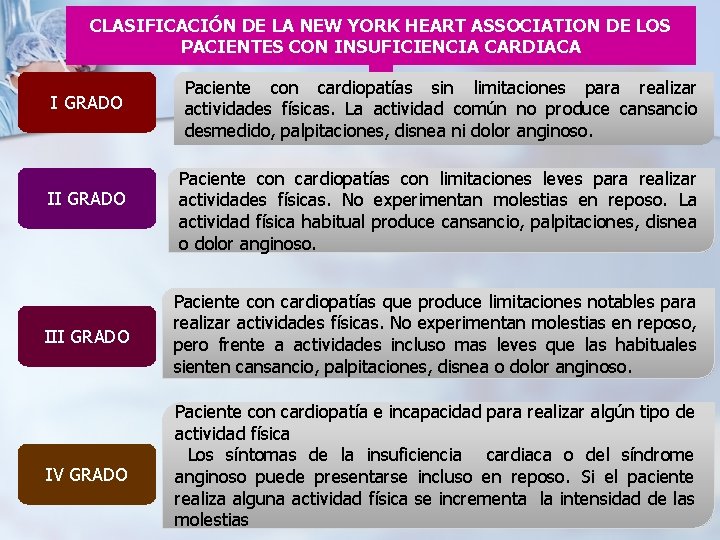 CLASIFICACIÓN DE LA NEW YORK HEART ASSOCIATION DE LOS PACIENTES CON INSUFICIENCIA CARDIACA

I GRADO

Paciente con cardiopatías sin limitaciones para realizar actividades físicas. La actividad común no produce cansancio desmedido, palpitaciones, disnea ni dolor anginoso.

II GRADO

Paciente con cardiopatías con limitaciones leves para realizar actividades físicas. No experimentan molestias en reposo. La actividad física habitual produce cansancio, palpitaciones, disnea o dolor anginoso.

III GRADO

Paciente con cardiopatías que produce limitaciones notables para realizar actividades físicas. No experimentan molestias en reposo, pero frente a actividades incluso mas leves que las habituales sienten cansancio, palpitaciones, disnea o dolor anginoso.

IV GRADO

Paciente con cardiopatía e incapacidad para realizar algún tipo de actividad física

Los síntomas de la insuficiencia cardiaca o del síndrome anginoso puede presentarse incluso en reposo. Si el paciente realiza alguna actividad física se incrementa la intensidad de las molestias